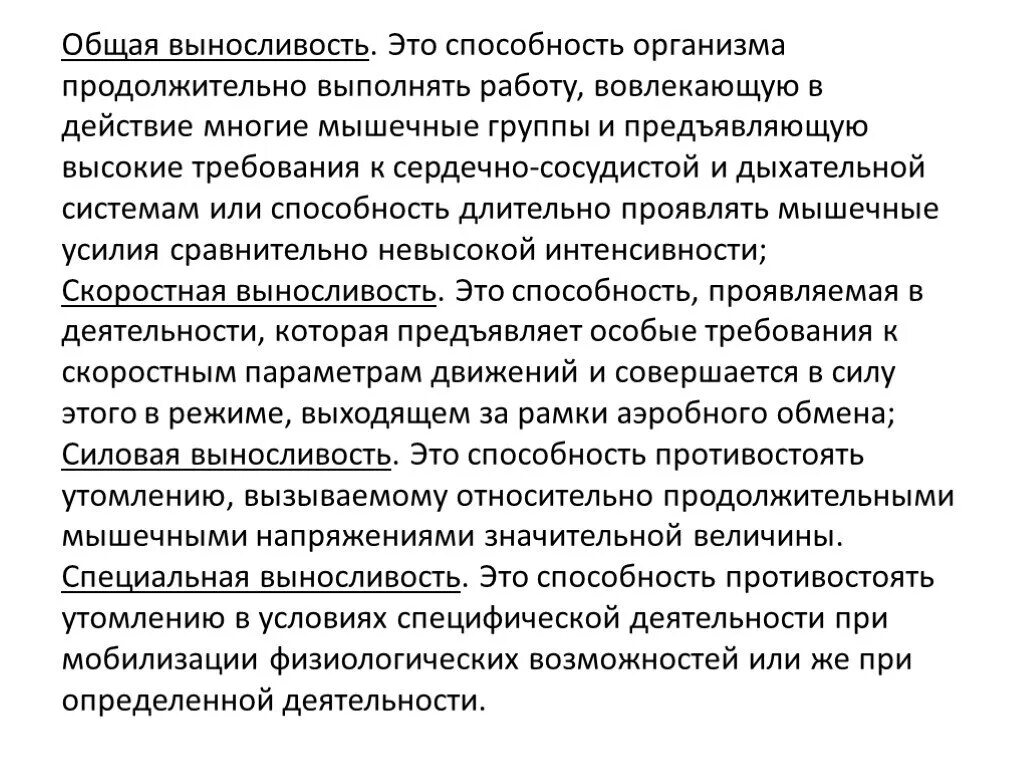 Общая выносливость. Это способность организма продолжительно выполнять работу, вовлекающую в действие многие мышечные группы и предъявляющую высокие требования к сердечно-сосудистой и дыхательной системам или способность длительно проявлять мышечные усилия сравнительно невысокой интенсивности;
Скоростная выносливость. Это способность, проявляемая в деятельности, которая предъявляет особые требования к скоростным параметрам движений и совершается в силу этого в режиме, выходящем за рамки аэробного обмена;
Силовая выносливость. Это способность противостоять утомлению, вызываемому относительно продолжительными мышечными напряжениями значительной величины.
Специальная выносливость. Это способность противостоять утомлению в условиях специфической деятельности при мобилизации физиологических возможностей или же при определенной деятельности.